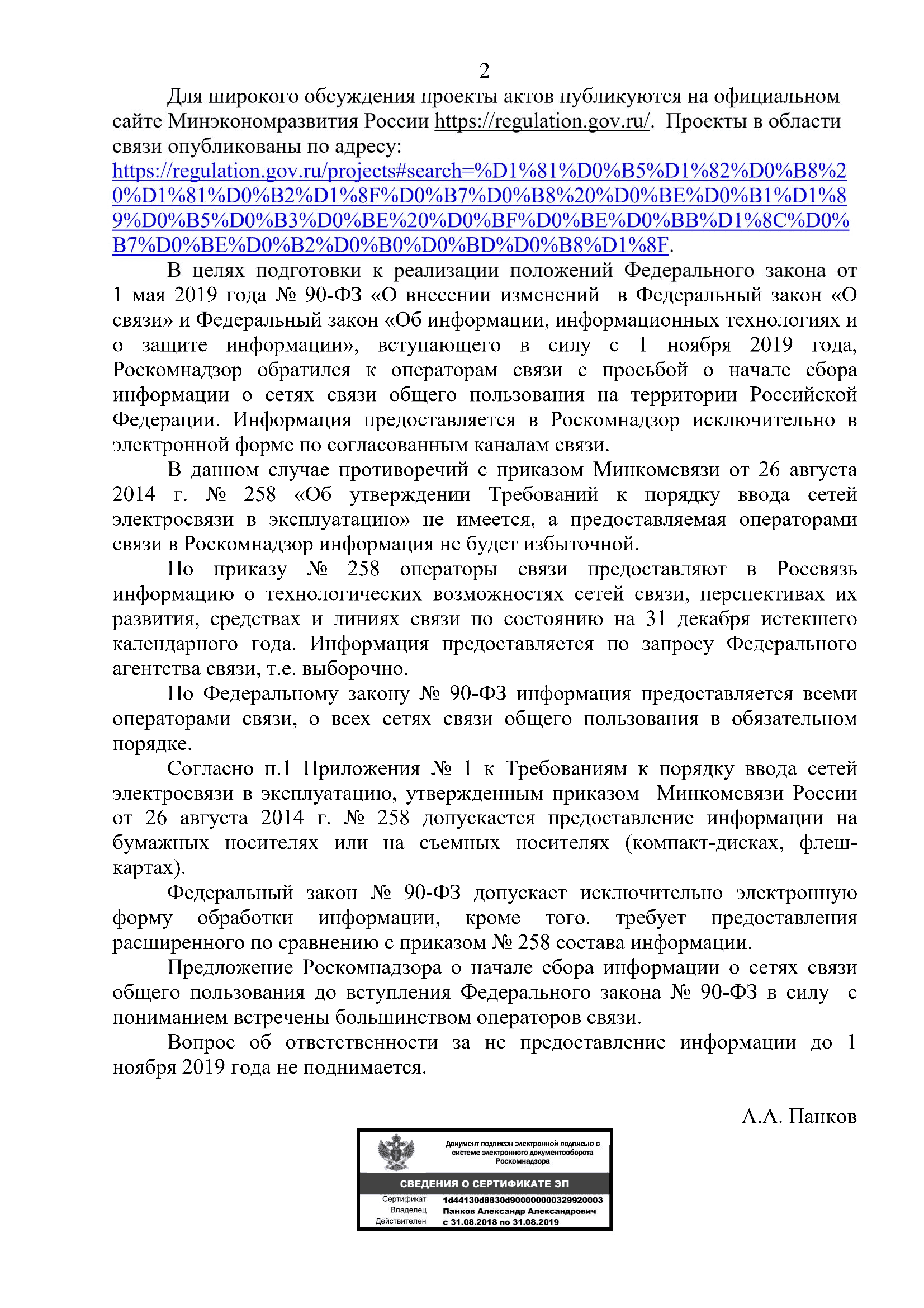 2

Для широкого обсуждения проекты актов публикуются на официальном сайте Минэкономразвития России https://regulation.gov.ru/. Проекты в области связи опубликованы по адресу: https://regulation.gov.ru/projects#search=%D1%81%D0%B5%D1%82%D0%B8%20%D1%81%D0%B2%D1%8F%D0%B7%D0%B8%20%D0%BE%D0%B1%D1%89%D0%B5%D0%B3%D0%BE%20%D0%BF%D0%BE%D0%BB%D1%8C%D0%B7%D0%BE%D0%B2%D0%B0%D0%BD%D0%B8%D1%8F.

В целях подготовки к реализации положений Федерального закона от 1 мая 2019 года № 90-ФЗ «О внесении изменений в Федеральный закон «О связи» и Федеральный закон «Об информации, информационных технологиях и о защите информации», вступающего в силу с 1 ноября 2019 года, Роскомнадзор обратился к операторам связи с просьбой о начале сбора информации о сетях связи общего пользования на территории Российской Федерации. Информация предоставляется в Роскомнадзор исключительно в электронной форме по согласованным каналам связи.

В данном случае противоречий с приказом Минкомсвязи от 26 августа 2014 г. № 258 «Об утверждении Требований к порядку ввода сетей электросвязи в эксплуатацию» не имеется, а предоставляемая операторами связи в Роскомнадзор информация не будет избыточной.

По приказу № 258 операторы связи предоставляют в Россвязь информацию о технологических возможностях сетей связи, перспективах их развития, средствах и линиях связи по состоянию на 31 декабря истекшего календарного года. Информация предоставляется по запросу Федерального агентства связи, т.е. выборочно.

По Федеральному закону № 90-ФЗ информация предоставляется всеми операторами связи, о всех сетях связи общего пользования в обязательном порядке.

Согласно п.1 Приложения № 1 к Требованиям к порядку ввода сетей электросвязи в эксплуатацию, утвержденным приказом Минкомсвязи России от 26 августа 2014 г. № 258 допускается предоставление информации на бумажных носителях или на съемных носителях (компакт-дисках, флеш-картах).

Федеральный закон № 90-ФЗ допускает исключительно электронную форму обработки информации, кроме того. требует предоставления расширенного по сравнению с приказом № 258 состава информации.

Предложение Роскомнадзора о начале сбора информации о сетях связи общего пользования до вступления Федерального закона № 90-ФЗ в силу с пониманием встречены большинством операторов связи.

Вопрос об ответственности за не предоставление информации до 1 ноября 2019 года не поднимается.

А.А. Панков

Документ подписан электронной подписью в системе электронного документооборота Роскомнадзора

СВЕДЕНИЯ О СЕРТИФИКАТЕ ЭП

Сертификат 1d44130d8830d900000000329920003
Владелец Панков Александр Александрович
Действителен с 31.08.2018 по 31.08.2019